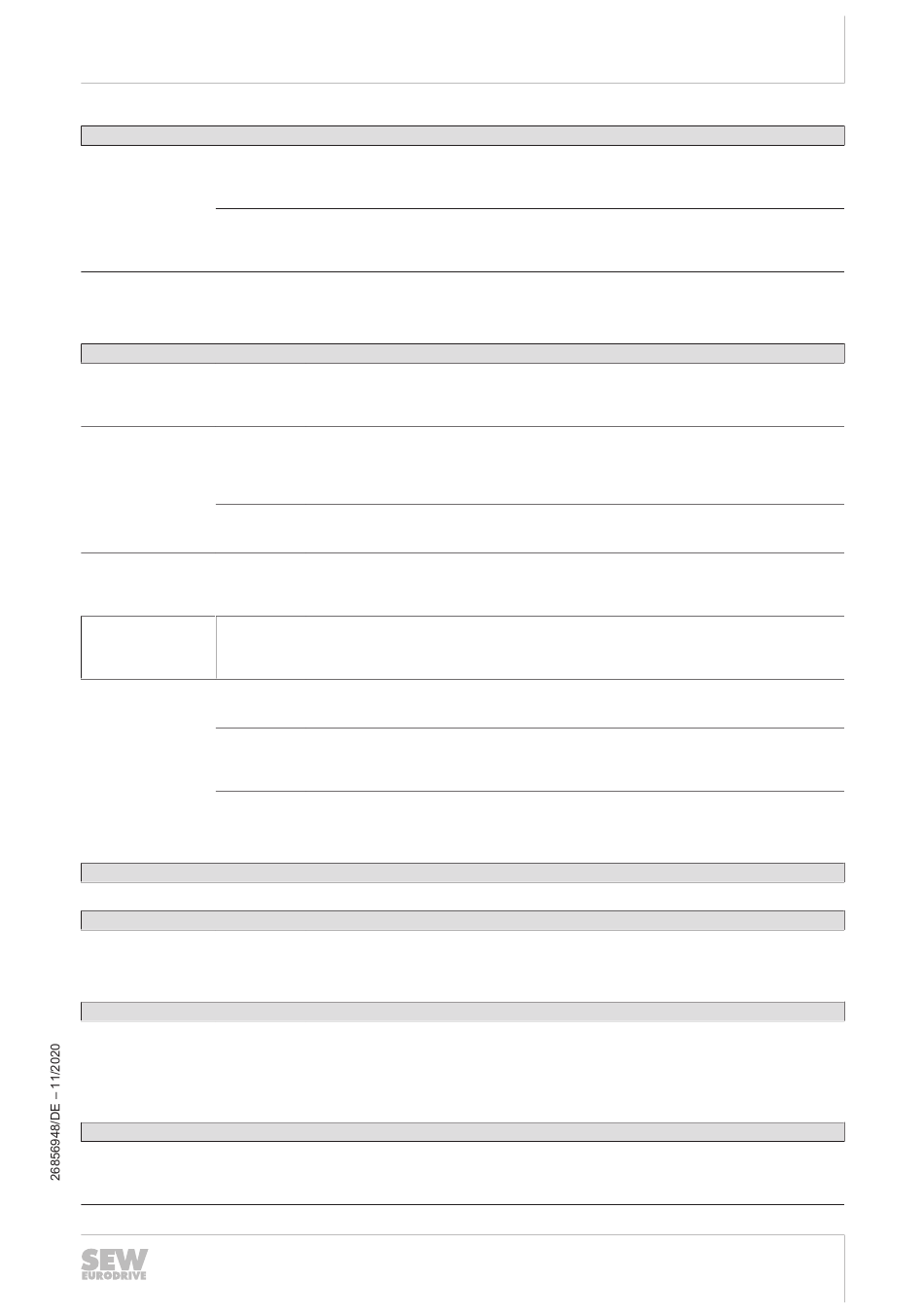 26856948/DE – 11/2020

SEW
EURODRIVE